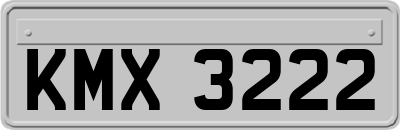 KMX 3222